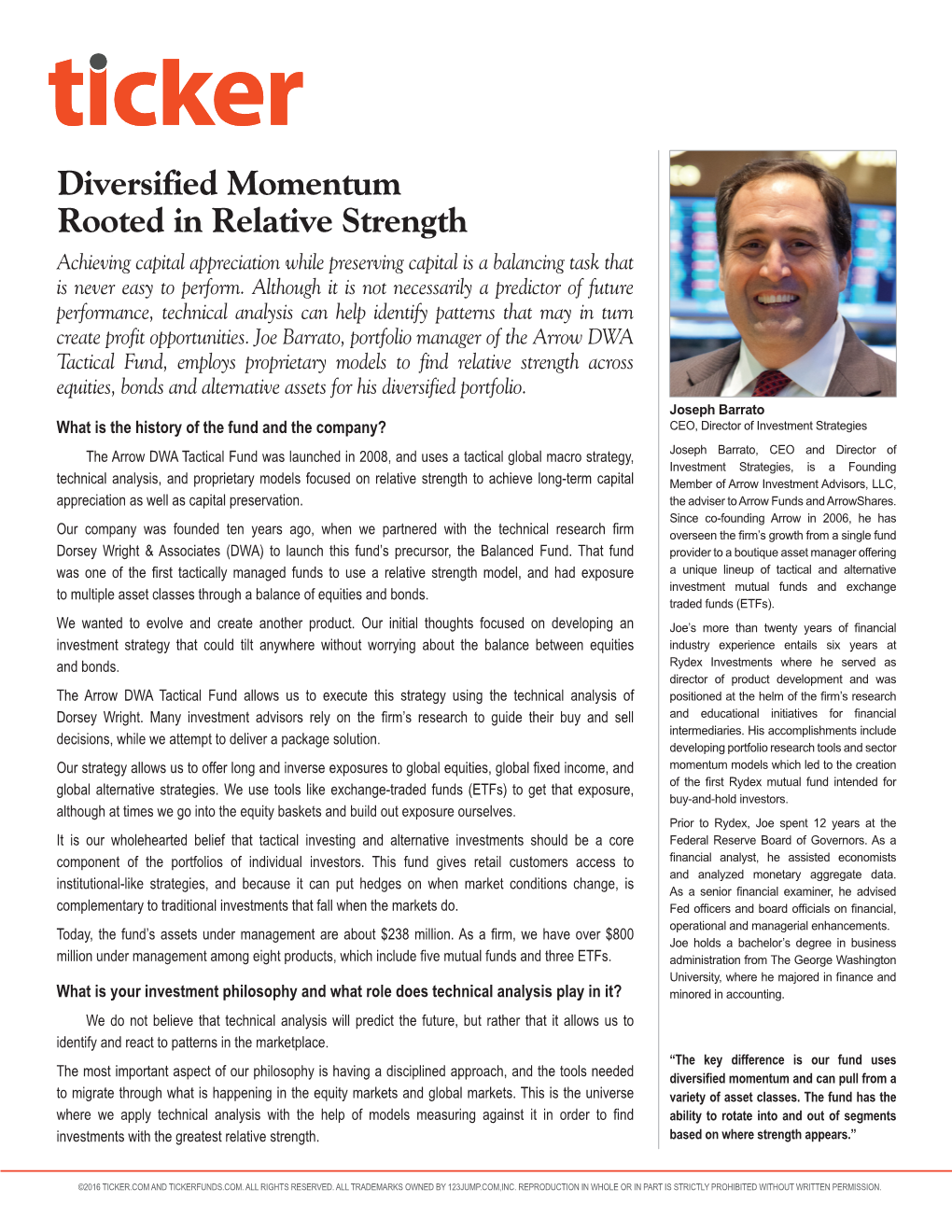 ticker

Diversified Momentum Rooted in Relative Strength

Achieving capital appreciation while preserving capital is a balancing task that is never easy to perform. Although it is not necessarily a predictor of future performance, technical analysis can help identify patterns that may in turn create profit opportunities. Joe Barrato, portfolio manager of the Arrow DWA Tactical Fund, employs proprietary models to find relative strength across equities, bonds and alternative assets for his diversified portfolio.

What is the history of the fund and the company?

The Arrow DWA Tactical Fund was launched in 2008, and uses a tactical global macro strategy, technical analysis, and proprietary models focused on relative strength to achieve long-term capital appreciation as well as capital preservation.

Our company was founded ten years ago, when we partnered with the technical research firm Dorsey Wright & Associates (DWA) to launch this fund's precursor, the Balanced Fund. That fund was one of the first tactically managed funds to use a relative strength model, and had exposure to multiple asset classes through a balance of equities and bonds.

We wanted to evolve and create another product. Our initial thoughts focused on developing an investment strategy that could tilt anywhere without worrying about the balance between equities and bonds.

The Arrow DWA Tactical Fund allows us to execute this strategy using the technical analysis of Dorsey Wright. Many investment advisors rely on the firm's research to guide their buy and sell decisions, while we attempt to deliver a package solution.

Our strategy allows us to offer long and inverse exposures to global equities, global fixed income, and global alternative strategies. We use tools like exchange-traded funds (ETFs) to get that exposure, although at times we go into the equity baskets and build out exposure ourselves.

It is our wholehearted belief that tactical investing and alternative investments should be a core component of the portfolios of individual investors. This fund gives retail customers access to institutional-like strategies, and because it can put hedges on when market conditions change, is complementary to traditional investments that fall when the markets do.

Today, the fund's assets under management are about $238 million. As a firm, we have over $800 million under management among eight products, which include five mutual funds and three ETFs.

What is your investment philosophy and what role does technical analysis play in it?

We do not believe that technical analysis will predict the future, but rather that it allows us to identify and react to patterns in the marketplace.

The most important aspect of our philosophy is having a disciplined approach, and the tools needed to migrate through what is happening in the equity markets and global markets. This is the universe where we apply technical analysis with the help of models measuring against it in order to find investments with the greatest relative strength.

Joseph Barrato
CEO, Director of Investment Strategies

Joseph Barrato, CEO and Director of Investment Strategies, is a Founding Member of Arrow Investment Advisors, LLC, the adviser to Arrow Funds and ArrowShares. Since co-founding Arrow in 2006, he has overseen the firm's growth from a single fund provider to a boutique asset manager offering a unique lineup of tactical and alternative investment mutual funds and exchange traded funds (ETFs).

Joe's more than twenty years of financial industry experience entails six years at Rydex Investments where he served as director of product development and was positioned at the helm of the firm's research and educational initiatives for financial intermediaries. His accomplishments include developing portfolio research tools and sector momentum models which led to the creation of the first Rydex mutual fund intended for buy-and-hold investors.

Prior to Rydex, Joe spent 12 years at the Federal Reserve Board of Governors. As a financial analyst, he assisted economists and analyzed monetary aggregate data. As a senior financial examiner, he advised Fed officers and board officials on financial, operational and managerial enhancements. Joe holds a bachelor's degree in business administration from The George Washington University, where he majored in finance and minored in accounting.

"The key difference is our fund uses diversified momentum and can pull from a variety of asset classes. The fund has the ability to rotate into and out of segments based on where strength appears."

©2016 TICKER.COM AND TICKERFUNDS.COM. ALL RIGHTS RESERVED. ALL TRADEMARKS OWNED BY 123JUMP.COM,INC. REPRODUCTION IN WHOLE OR IN PART IS STRICTLY PROHIBITED WITHOUT WRITTEN PERMISSION.